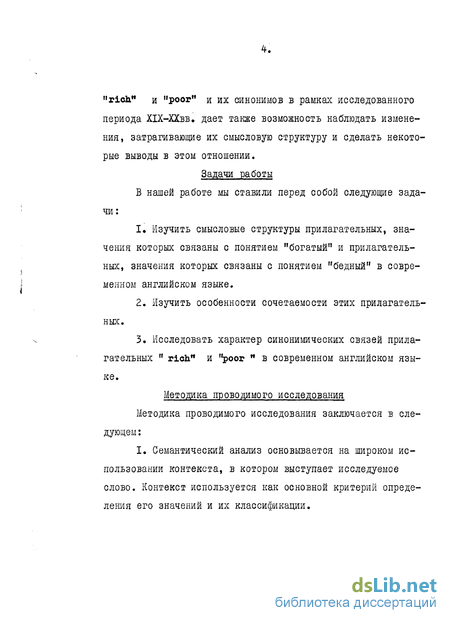 4.

"rich" и "poor" и их синонимов в рамках исследованного периода XIX-XXвв. дает также возможность наблюдать изменения, затрагивающие их смысловую структуру и сделать некоторые выводы в этом отношении.

Задачи работы

В нашей работе мы ставили перед собой следующие задачи:

I. Изучить смысловые структуры прилагательных, значения которых связаны с понятием "богатый" и прилагательных, значения которых связаны с понятием "бедный" в современном английском языке.

2. Изучить особенности сочетаемости этих прилагательных.

3. Исследовать характер синонимических связей прилагательных " rich" и "poor " в современном английском языке.

Методика проводимого исследования

Методика проводимого исследования заключается в следующем:

I. Семантический анализ основывается на широком использовании контекста, в котором выступает исследуемое слово. Контекст используется как основной критерий определения его значений и их классификации.

dsLib.net
библиотека диссертаций